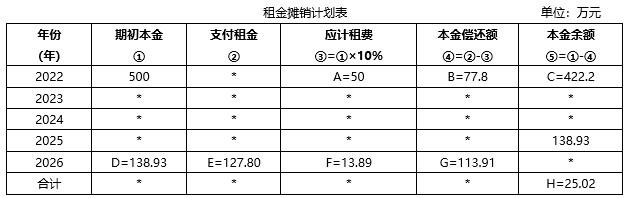 租金摊销计划表

单位：万元

| 年份 (年) | 期初本金 ① | 支付租金 ② | 应计租费 ③=①×10% | 本金偿还额 ④=②-③ | 本金余额 ⑤=①-④ |
|---|---|---|---|---|---|
| 2022 | 500 | * | A=50 | B=77.8 | C=422.2 |
| 2023 | * | * | * | * | * |
| 2024 | * | * | * | * | * |
| 2025 | * | * | * | * | 138.93 |
| 2026 | D=138.93 | E=127.80 | F=13.89 | G=113.91 | * |
| 合计 | * | * | * | * | H=25.02 |